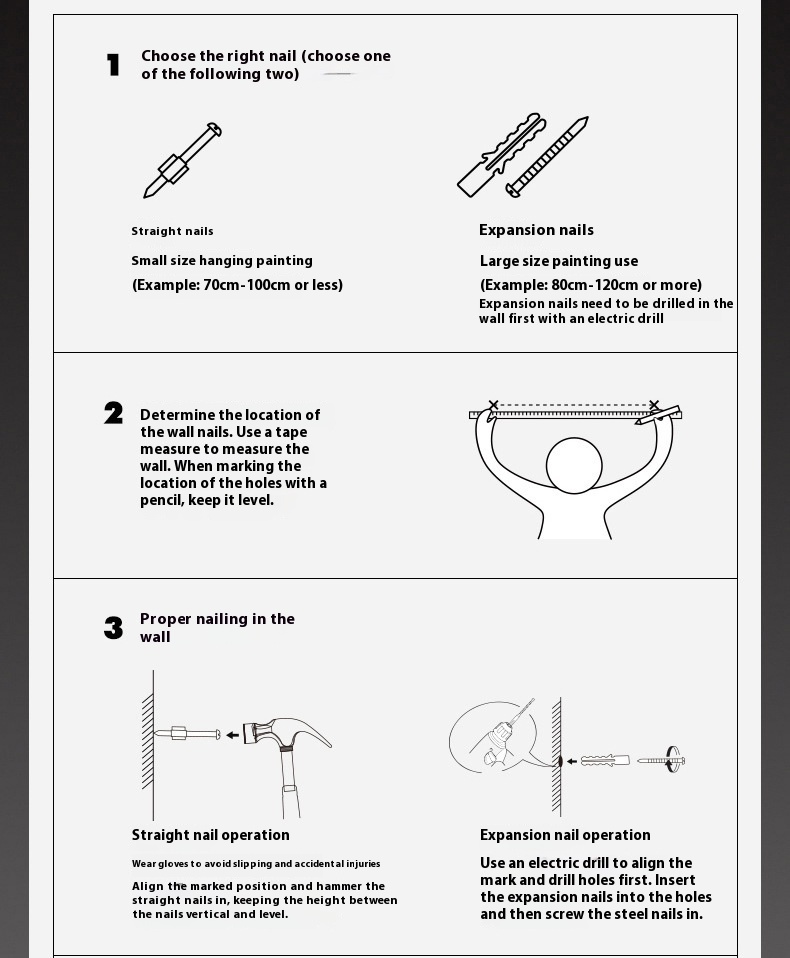 1 Choose the right nail (choose one of the following two)

Straight nails

Small size hanging painting

(Example: 70cm-100cm or less)

Expansion nails

Large size painting use

(Example: 80cm-120cm or more)

Expansion nails need to be drilled in the wall first with an electric drill

2 Determine the location of the wall nails. Use a tape measure to measure the wall. When marking the location of the holes with a pencil, keep it level.

3 Proper nailing in the wall

Straight nail operation

Wear gloves to avoid slipping and accidental injuries

Align the marked position and hammer the straight nails in, keeping the height between the nails vertical and level.

Expansion nail operation

Use an electric drill to align the mark and drill holes first. Insert the expansion nails into the holes and then screw the steel nails in.